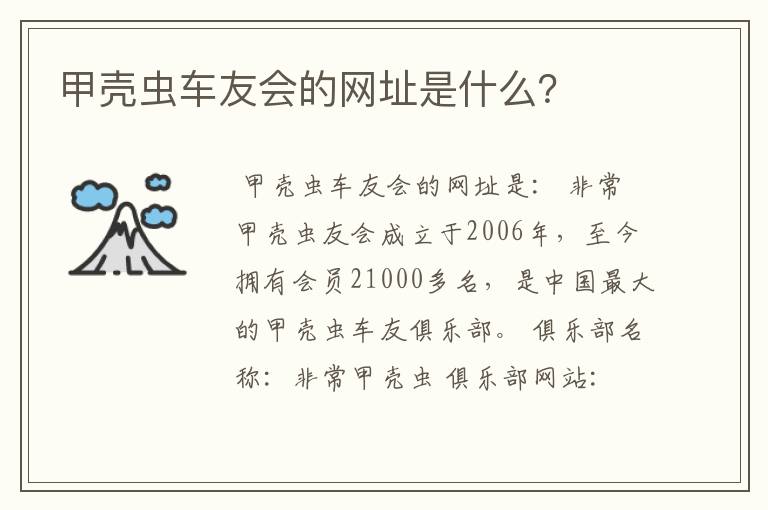 甲壳虫车友会的网址是什么?

甲壳虫车友会的网址是： 非常甲壳虫友会成立于2006年，至今拥有会员21000多名，是中国最大的甲壳虫车友俱乐部。 俱乐部名称： 非常甲壳虫 俱乐部网站: